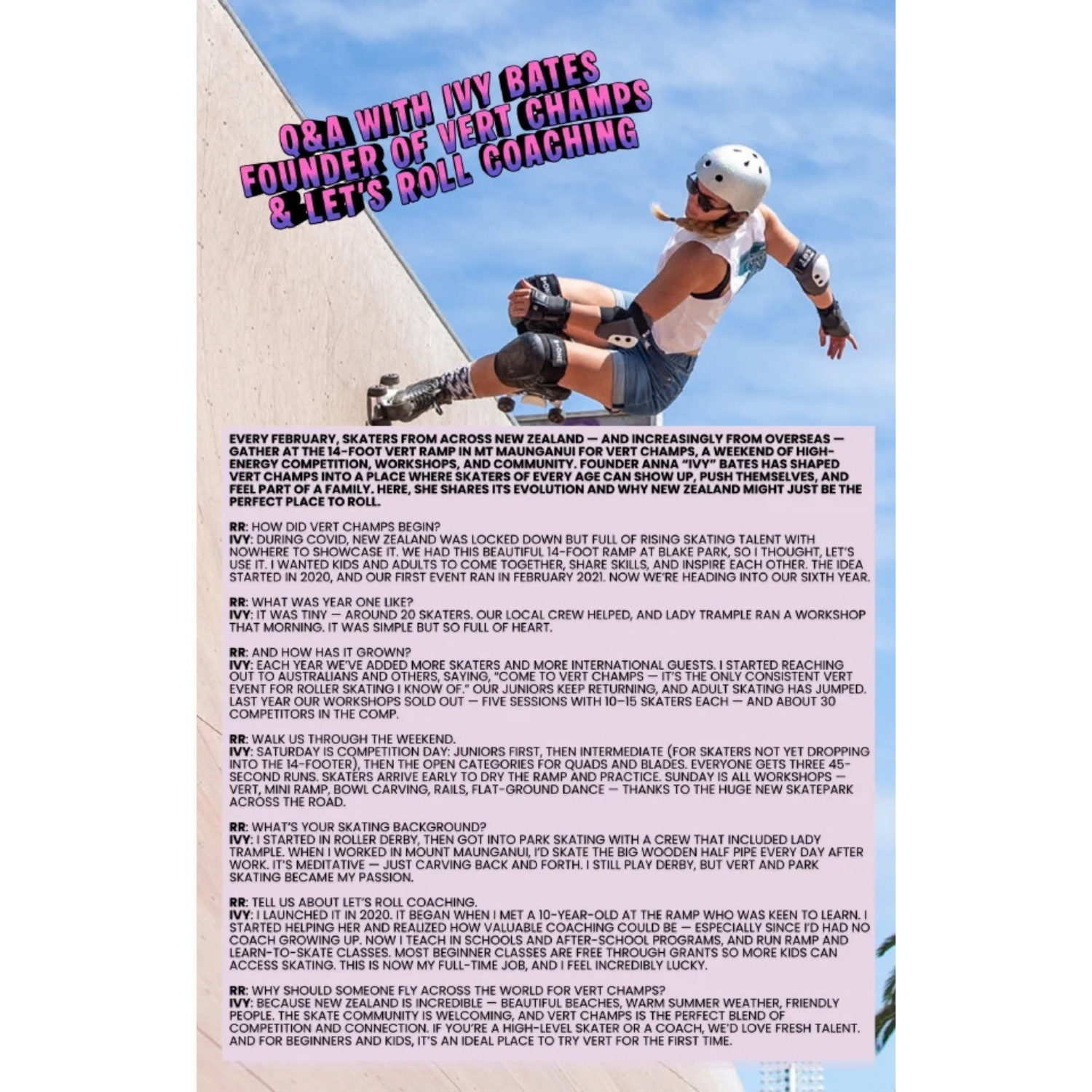 Q&A WITH IVY BATES
FOUNDER OF VERT CHAMPS
& LET'S ROLL COACHING

EVERY FEBRUARY, SKATERS FROM ACROSS NEW ZEALAND — AND INCREASINGLY FROM OVERSEAS — GATHER AT THE 14-FOOT VERT RAMP IN MT MAUNGANUI FOR VERT CHAMPS, A WEEKEND OF HIGH-ENERGY COMPETITION, WORKSHOPS, AND COMMUNITY. FOUNDER ANNA "IVY" BATES HAS SHAPED VERT CHAMPS INTO A PLACE WHERE SKATERS OF EVERY AGE CAN SHOW UP, PUSH THEMSELVES, AND FEEL PART OF A FAMILY. HERE, SHE SHARES ITS EVOLUTION AND WHY NEW ZEALAND MIGHT JUST BE THE PERFECT PLACE TO ROLL.

RR: HOW DID VERT CHAMPS BEGIN?
IVY: DURING COVID, NEW ZEALAND WAS LOCKED DOWN BUT FULL OF RISING SKATING TALENT WITH NOWHERE TO SHOWCASE IT. WE HAD THIS BEAUTIFUL 14-FOOT RAMP AT BLAKE PARK, SO I THOUGHT, LET'S USE IT. I WANTED KIDS AND ADULTS TO COME TOGETHER, SHARE SKILLS, AND INSPIRE EACH OTHER. THE IDEA STARTED IN 2020, AND OUR FIRST EVENT RAN IN FEBRUARY 2021. NOW WE'RE HEADING INTO OUR SIXTH YEAR.

RR: WHAT WAS YEAR ONE LIKE?
IVY: IT WAS TINY — AROUND 20 SKATERS. OUR LOCAL CREW HELPED, AND LADY TRAMPLE RAN A WORKSHOP THAT MORNING. IT WAS SIMPLE BUT SO FULL OF HEART.

RR: AND HOW HAS IT GROWN?
IVY: EACH YEAR WE'VE ADDED MORE SKATERS AND MORE INTERNATIONAL GUESTS. I STARTED REACHING OUT TO AUSTRALIANS AND OTHERS, SAYING, "COME TO VERT CHAMPS — IT'S THE ONLY CONSISTENT VERT EVENT FOR ROLLER SKATING I KNOW OF." OUR JUNIORS KEEP RETURNING, AND ADULT SKATING HAS JUMPED. LAST YEAR OUR WORKSHOPS SOLD OUT — FIVE SESSIONS WITH 10–15 SKATERS EACH — AND ABOUT 30 COMPETITORS IN THE COMP.

RR: WALK US THROUGH THE WEEKEND.
IVY: SATURDAY IS COMPETITION DAY: JUNIORS FIRST, THEN INTERMEDIATE (FOR SKATERS NOT YET DROPPING INTO THE 14-FOOTER), THEN THE OPEN CATEGORIES FOR QUADS AND BLADES. EVERYONE GETS THREE 45-SECOND RUNS. SKATERS ARRIVE EARLY TO DRY THE RAMP AND PRACTICE. SUNDAY IS ALL WORKSHOPS — VERT, MINI RAMP, BOWL CARVING, RAILS, FLAT-GROUND DANCE — THANKS TO THE HUGE NEW SKATEPARK ACROSS THE ROAD.

RR: WHAT'S YOUR SKATING BACKGROUND?
IVY: I STARTED IN ROLLER DERBY, THEN GOT INTO PARK SKATING WITH A CREW THAT INCLUDED LADY TRAMPLE. WHEN I WORKED IN MOUNT MAUNGANUI, I'D SKATE THE BIG WOODEN HALF PIPE EVERY DAY AFTER WORK. IT'S MEDITATIVE — JUST CARVING BACK AND FORTH. I STILL PLAY DERBY, BUT VERT AND PARK SKATING BECAME MY PASSION.

RR: TELL US ABOUT LET'S ROLL COACHING.
IVY: I LAUNCHED IT IN 2020. IT BEGAN WHEN I MET A 10-YEAR-OLD AT THE RAMP WHO WAS KEEN TO LEARN. I STARTED HELPING HER AND REALIZED HOW VALUABLE COACHING COULD BE — ESPECIALLY SINCE I'D HAD NO COACH GROWING UP. NOW I TEACH IN SCHOOLS AND AFTER-SCHOOL PROGRAMS, AND RUN RAMP AND LEARN-TO-SKATE CLASSES. MOST BEGINNER CLASSES ARE FREE THROUGH GRANTS SO MORE KIDS CAN ACCESS SKATING. THIS IS NOW MY FULL-TIME JOB, AND I FEEL INCREDIBLY LUCKY.

RR: WHY SHOULD SOMEONE FLY ACROSS THE WORLD FOR VERT CHAMPS?
IVY: BECAUSE NEW ZEALAND IS INCREDIBLE — BEAUTIFUL BEACHES, WARM SUMMER WEATHER, FRIENDLY PEOPLE. THE SKATE COMMUNITY IS WELCOMING, AND VERT CHAMPS IS THE PERFECT BLEND OF COMPETITION AND CONNECTION. IF YOU'RE A HIGH-LEVEL SKATER OR A COACH, WE'D LOVE FRESH TALENT. AND FOR BEGINNERS AND KIDS, IT'S AN IDEAL PLACE TO TRY VERT FOR THE FIRST TIME.